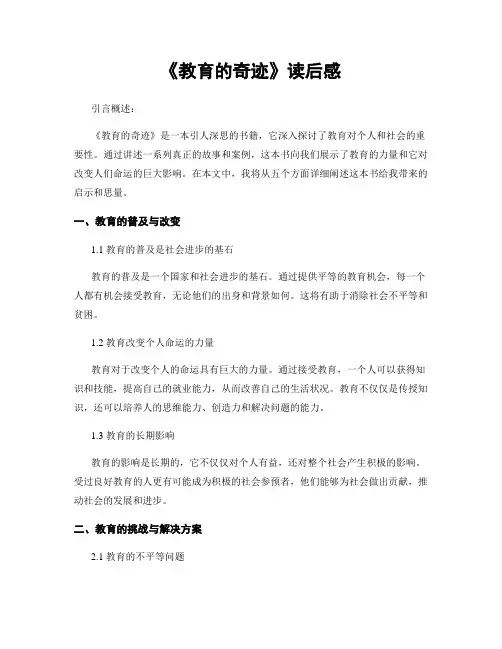 《教育的奇迹》读后感

引言概述：

《教育的奇迹》是一本引人深思的书籍，它深入探讨了教育对个人和社会的重要性。通过讲述一系列真正的故事和案例，这本书向我们展示了教育的力量和它对改变人们命运的巨大影响。在本文中，我将从五个方面详细阐述这本书给我带来的启示和思量。

一、教育的普及与改变

1.1 教育的普及是社会进步的基石

教育的普及是一个国家和社会进步的基石。通过提供平等的教育机会，每一个人都有机会接受教育，无论他们的出身和背景如何。这将有助于消除社会不平等和贫困。

1.2 教育改变个人命运的力量

教育对于改变个人的命运具有巨大的力量。通过接受教育，一个人可以获得知识和技能，提高自己的就业能力，从而改善自己的生活状况。教育不仅仅是传授知识，还可以培养人的思维能力、创造力和解决问题的能力。

1.3 教育的长期影响

教育的影响是长期的，它不仅仅对个人有益，还对整个社会产生积极的影响。受过良好教育的人更有可能成为积极的社会参预者，他们能够为社会做出贡献，推动社会的发展和进步。

二、教育的挑战与解决方案

2.1 教育的不平等问题